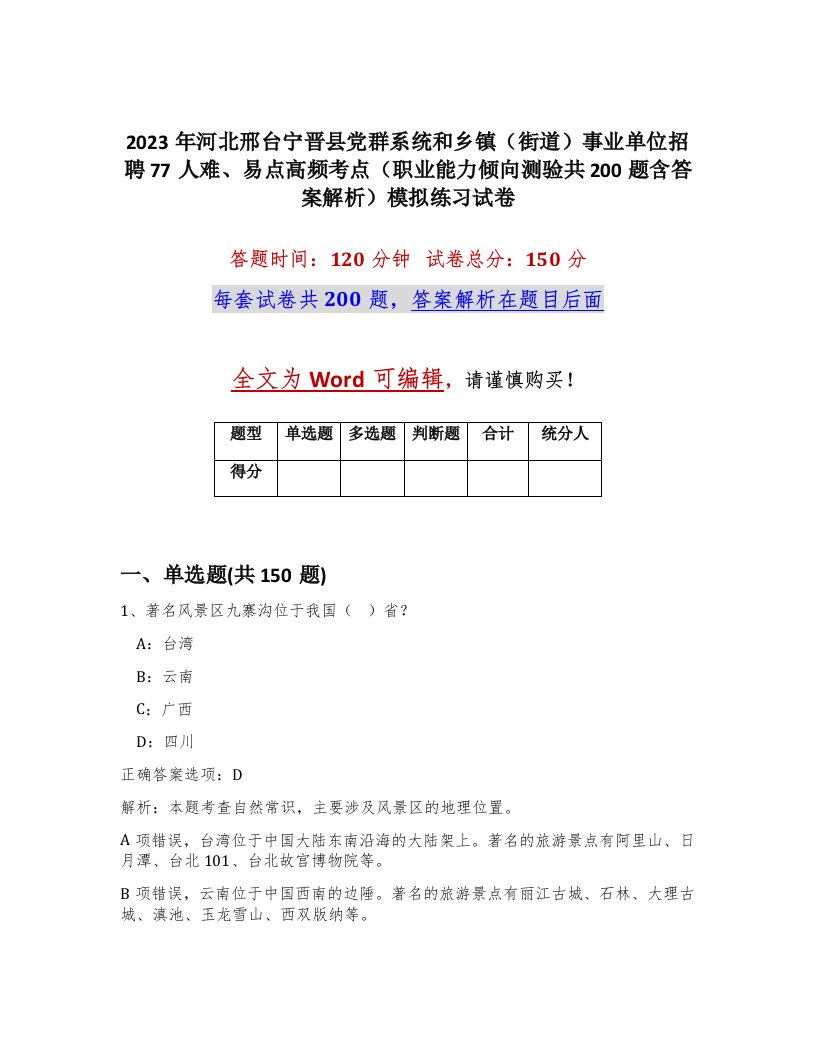 2023年河北邢台宁晋县党群系统和乡镇（街道）事业单位招聘77人难、易点高频考点（职业能力倾向测验共200题含答案解析）模拟练习试卷

答题时间：120分钟　试卷总分：150分

每套试卷共200题，答案解析在题目后面

全文为Word可编辑，请谨慎购买！

| 题型 | 单选题 | 多选题 | 判断题 | 合计 | 统分人 |
|---|---|---|---|---|---|
| 得分 | | | | | |

一、单选题(共150题)

1、著名风景区九寨沟位于我国（　）省？

A：台湾

B：云南

C：广西

D：四川

正确答案选项：D

解析：本题考查自然常识，主要涉及风景区的地理位置。

A项错误，台湾位于中国大陆东南沿海的大陆架上。著名的旅游景点有阿里山、日月潭、台北101、台北故宫博物院等。

B项错误，云南位于中国西南的边陲。著名的旅游景点有丽江古城、石林、大理古城、滇池、玉龙雪山、西双版纳等。